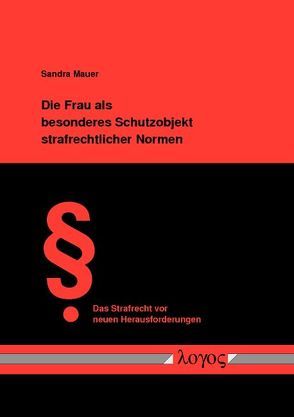 Sandra Mauer

Die Frau als
besonderes Schutzobjekt
strafrechtlicher Normen

§

Das Strafrecht vor
neuen Herausforderungen

λογος